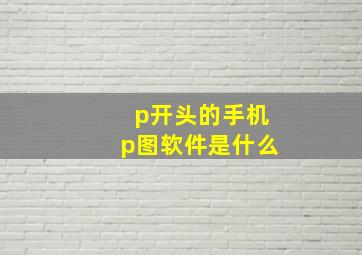 p开头的手机
p图软件是什么